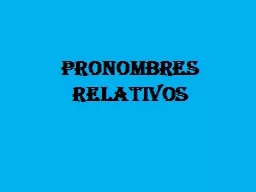 PRONOMBRES RELATIVOS